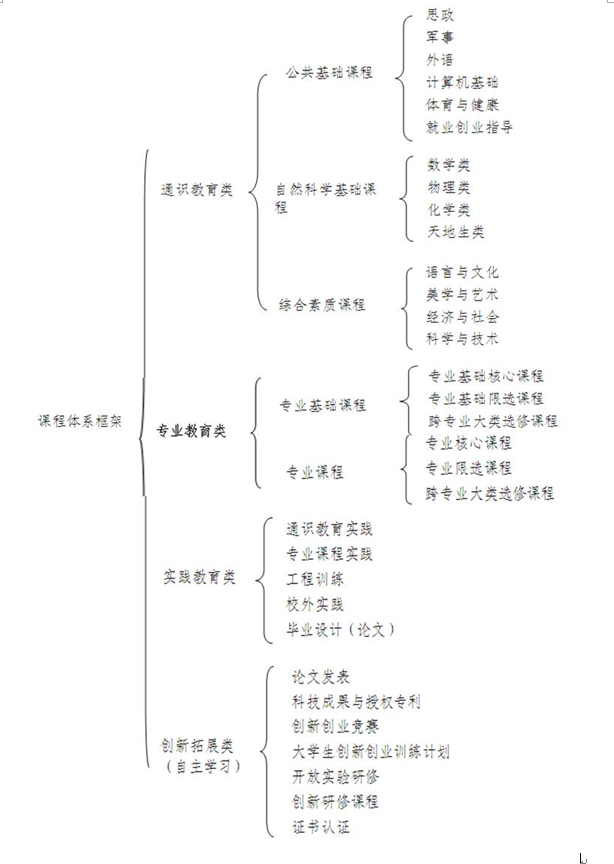 课程体系框架

通识教育类

公共基础课程

思政
军事
外语
计算机基础
体育与健康
就业创业指导

自然科学基础课程

数学类
物理类
化学类
天地生类

综合素质课程

语言与文化
美学与艺术
经济与社会
科学与技术

专业教育类

专业基础课程

专业基础核心课程
专业基础限选课程
跨专业大类选修课程

专业课程

专业核心课程
专业限选课程
跨专业大类选修课程

实践教育类

通识教育实践
专业课程实践
工程训练
校外实践
毕业设计（论文）

创新拓展类（自主学习）

论文发表
科技成果与授权专利
创新创业竞赛
大学生创新创业训练计划
开放实验研修
创新研修课程
证书认证